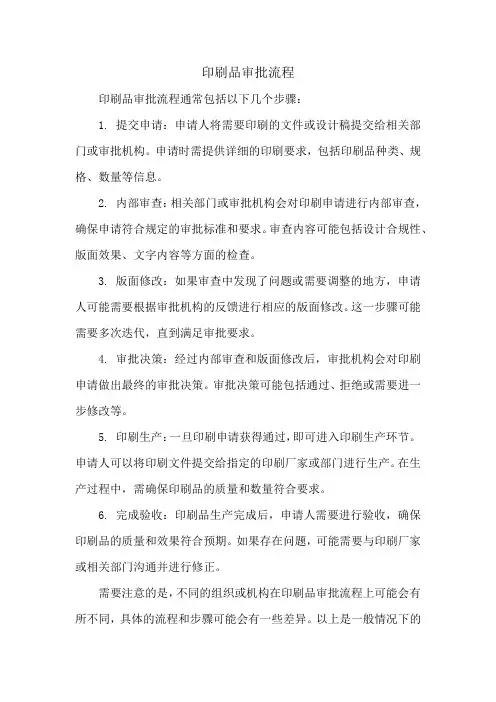 印刷品审批流程

印刷品审批流程通常包括以下几个步骤：

1. 提交申请：申请人将需要印刷的文件或设计稿提交给相关部门或审批机构。申请时需提供详细的印刷要求，包括印刷品种类、规格、数量等信息。

2. 内部审查：相关部门或审批机构会对印刷申请进行内部审查，确保申请符合规定的审批标准和要求。审查内容可能包括设计合规性、版面效果、文字内容等方面的检查。

3. 版面修改：如果审查中发现了问题或需要调整的地方，申请人可能需要根据审批机构的反馈进行相应的版面修改。这一步骤可能需要多次迭代，直到满足审批要求。

4. 审批决策：经过内部审查和版面修改后，审批机构会对印刷申请做出最终的审批决策。审批决策可能包括通过、拒绝或需要进一步修改等。

5. 印刷生产：一旦印刷申请获得通过，即可进入印刷生产环节。申请人可以将印刷文件提交给指定的印刷厂家或部门进行生产。在生产过程中，需确保印刷品的质量和数量符合要求。

6. 完成验收：印刷品生产完成后，申请人需要进行验收，确保印刷品的质量和效果符合预期。如果存在问题，可能需要与印刷厂家或相关部门沟通并进行修正。

需要注意的是，不同的组织或机构在印刷品审批流程上可能会有所不同，具体的流程和步骤可能会有一些差异。以上是一般情况下的